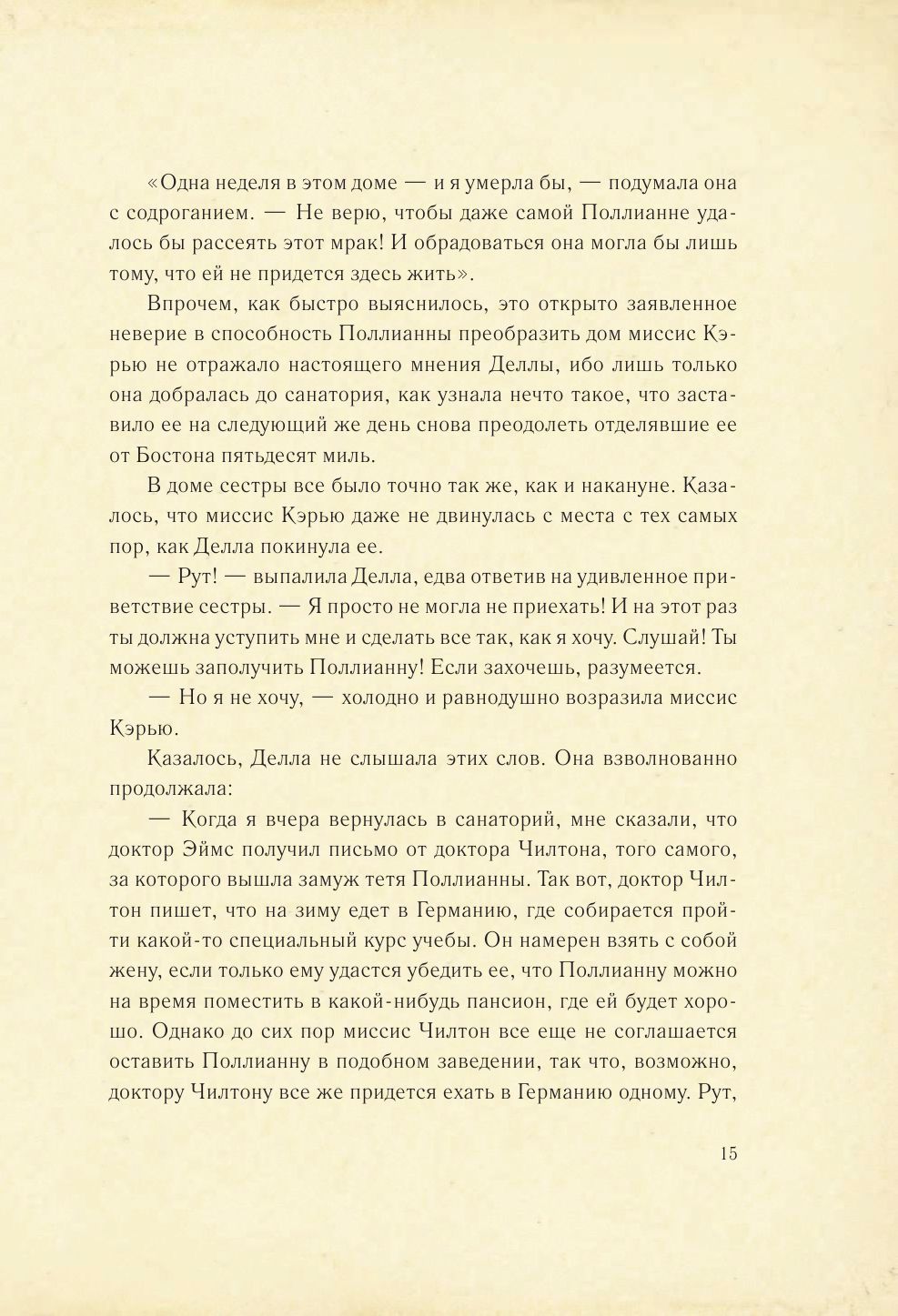 «Одна неделя в этом доме — и я умерла бы, — подумала она с содроганием. — Не верю, чтобы даже самой Поллианне удалось бы рассеять этот мрак! И обрадоваться она могла бы лишь тому, что ей не придется здесь жить».

Впрочем, как быстро выяснилось, это открыто заявленное неверие в способность Поллианны преобразить дом миссис Кэрью не отражало настоящего мнения Деллы, ибо лишь только она добралась до санатория, как узнала нечто такое, что заставило ее на следующий же день снова преодолеть отделявшие ее от Бостона пятьдесят миль.

В доме сестры все было точно так же, как и накануне. Казалось, что миссис Кэрью даже не двинулась с места с тех самых пор, как Делла покинула ее.

— Рут! — выпалила Делла, едва ответив на удивленное приветствие сестры. — Я просто не могла не приехать! И на этот раз ты должна уступить мне и сделать все так, как я хочу. Слушай! Ты можешь заполучить Поллианну! Если захочешь, разумеется.

— Но я не хочу, — холодно и равнодушно возразила миссис Кэрью.

Казалось, Делла не слышала этих слов. Она взволнованно продолжала:

— Когда я вчера вернулась в санаторий, мне сказали, что доктор Эймс получил письмо от доктора Чилтона, того самого, за которого вышла замуж тетя Поллианны. Так вот, доктор Чилтон пишет, что на зиму едет в Германию, где собирается пройти какой-то специальный курс учебы. Он намерен взять с собой жену, если только ему удастся убедить ее, что Поллианну можно на время поместить в какой-нибудь пансион, где ей будет хорошо. Однако до сих пор миссис Чилтон все еще не соглашается оставить Поллианну в подобном заведении, так что, возможно, доктору Чилтону все же придется ехать в Германию одному. Рут,

15